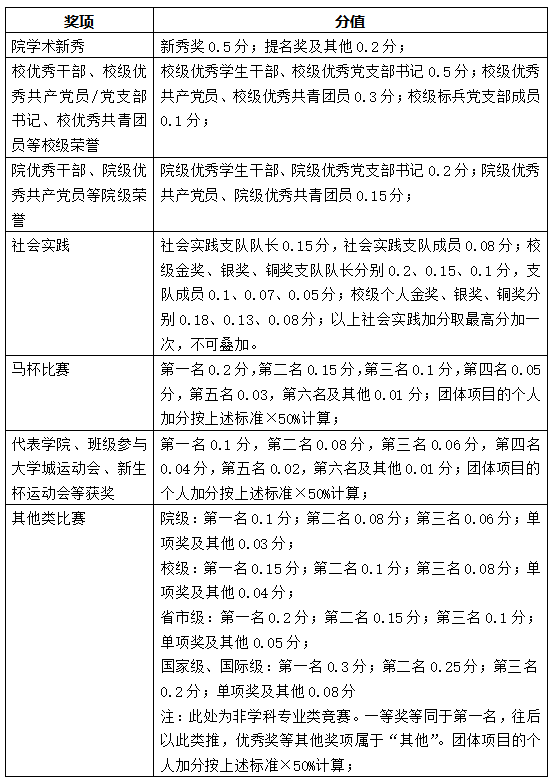 | 奖项 | 分值 |
|---|---|
| 院学术新秀 | 新秀奖 0.5 分；提名奖及其他 0.2 分； |
| 校优秀干部、校级优秀共产党员/党支部书记、校优秀共青团员等校级荣誉 | 校级优秀学生干部、校级优秀党支部书记 0.5 分；校级优秀共产党员、校级优秀共青团员 0.3 分；校级标兵党支部成员 0.1 分； |
| 院优秀干部、院级优秀共产党员等院级荣誉 | 院级优秀学生干部、院级优秀党支部书记 0.2 分；院级优秀共产党员、院级优秀共青团员 0.15 分； |
| 社会实践 | 社会实践支队队长 0.15 分，社会实践支队成员 0.08 分；校级金奖、银奖、铜奖支队队长分别 0.2、0.15、0.1 分，支队成员 0.1、0.07、0.05 分；校级个人金奖、银奖、铜奖分别 0.18、0.13、0.08 分；以上社会实践加分取最高分加一次，不可叠加。 |
| 马杯比赛 | 第一名 0.2 分，第二名 0.15 分，第三名 0.1 分，第四名 0.05 分，第五名 0.03，第六名及其他 0.01 分；团体项目的个人加分按上述标准×50%计算； |
| 代表学院、班级参与大学城运动会、新生杯运动会等获奖 | 第一名 0.1 分，第二名 0.08 分，第三名 0.06 分，第四名 0.04 分，第五名 0.02，第六名及其他 0.01 分；团体项目的个人加分按上述标准×50%计算； |
| 其他类比赛 | 院级：第一名 0.1 分；第二名 0.08 分；第三名 0.06 分；单项奖及其他 0.03 分；<br>校级：第一名 0.15 分；第二名 0.1 分；第三名 0.08 分；单项奖及其他 0.04 分；<br>省市级：第一名 0.2 分；第二名 0.15 分；第三名 0.1 分；单项奖及其他 0.05 分；<br>国家级、国际级：第一名 0.3 分；第二名 0.25 分；第三名 0.2 分；单项奖及其他 0.08 分<br>注：此处为非学科专业类竞赛。一等奖等同于第一名，往后以此类推，优秀奖等其他奖项属于“其他”。团体项目的个人加分按上述标准×50%计算； |